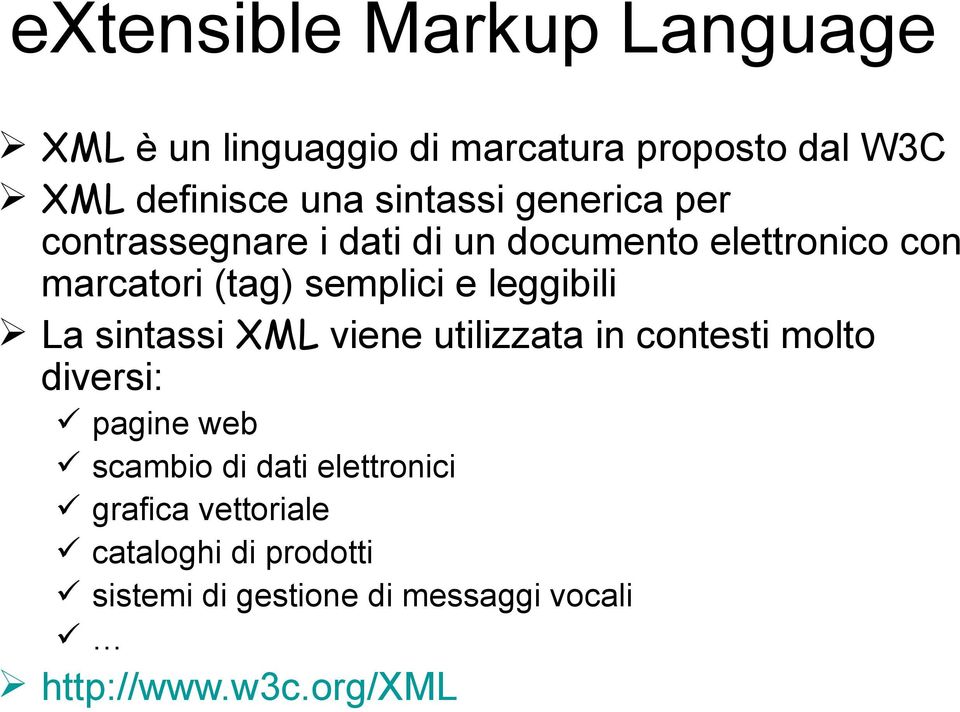 eXtensible Markup Language

➢ XML è un linguaggio di marcatura proposto dal W3C
➢ XML definisce una sintassi generica per contrassegnare i dati di un documento elettronico con marcatori (tag) semplici e leggibili
➢ La sintassi XML viene utilizzata in contesti molto diversi:
✓ pagine web
✓ scambio di dati elettronici
✓ grafica vettoriale
✓ cataloghi di prodotti
✓ sistemi di gestione di messaggi vocali
✓ …
➢ http://www.w3c.org/XML